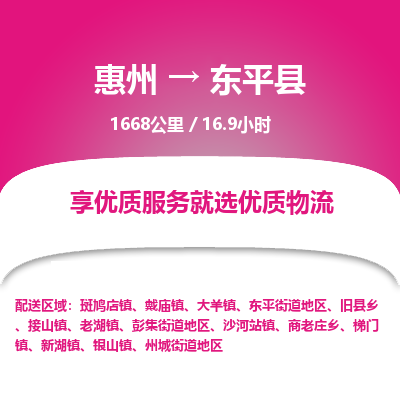 惠州 → 东平县

1668公里 / 16.9小时

享优质服务就选优质物流

配送区域：斑鸠店镇、戴庙镇、大羊镇、东平街道地区、旧县乡、接山镇、老湖镇、彭集街道地区、沙河站镇、商老庄乡、梯门镇、新湖镇、银山镇、州城街道地区